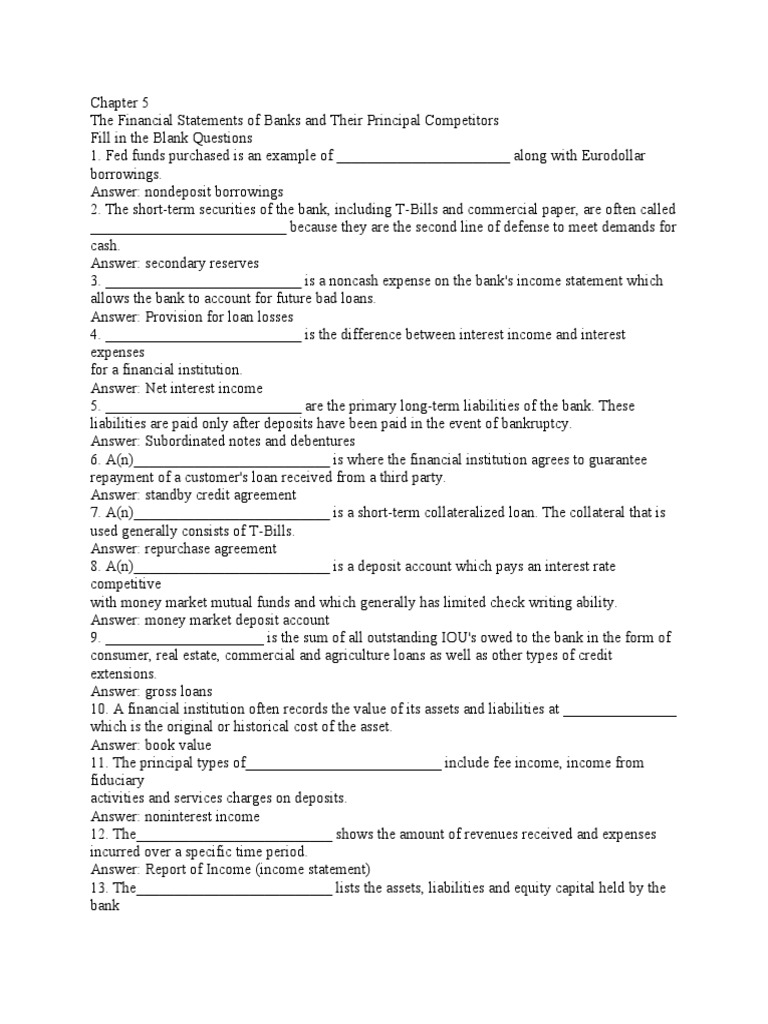 Chapter 5
The Financial Statements of Banks and Their Principal Competitors
Fill in the Blank Questions

1. Fed funds purchased is an example of ____ along with Eurodollar borrowings.
Answer: nondeposit borrowings

2. The short-term securities of the bank, including T-Bills and commercial paper, are often called ____ because they are the second line of defense to meet demands for cash.
Answer: secondary reserves

3. ____ is a noncash expense on the bank's income statement which allows the bank to account for future bad loans.
Answer: Provision for loan losses

4. ____ is the difference between interest income and interest expenses
for a financial institution.
Answer: Net interest income

5. ____ are the primary long-term liabilities of the bank. These liabilities are paid only after deposits have been paid in the event of bankruptcy.
Answer: Subordinated notes and debentures

6. A(n)____ is where the financial institution agrees to guarantee repayment of a customer's loan received from a third party.
Answer: standby credit agreement

7. A(n)____ is a short-term collateralized loan. The collateral that is used generally consists of T-Bills.
Answer: repurchase agreement

8. A(n)____ is a deposit account which pays an interest rate competitive
with money market mutual funds and which generally has limited check writing ability.
Answer: money market deposit account

9. ____ is the sum of all outstanding IOU's owed to the bank in the form of consumer, real estate, commercial and agriculture loans as well as other types of credit extensions.
Answer: gross loans

10. A financial institution often records the value of its assets and liabilities at ____ which is the original or historical cost of the asset.
Answer: book value

11. The principal types of____ include fee income, income from fiduciary
activities and services charges on deposits.
Answer: noninterest income

12. The____ shows the amount of revenues received and expenses incurred over a specific time period.
Answer: Report of Income (income statement)

13. The____ lists the assets, liabilities and equity capital held by the bank